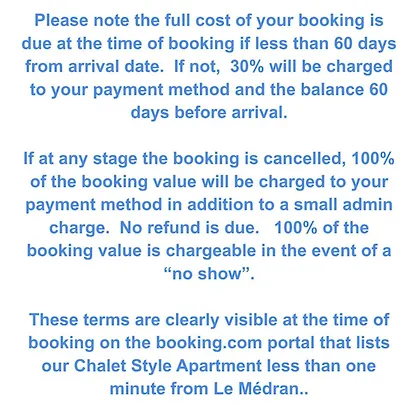 Please note the full cost of your booking is due at the time of booking if less than 60 days from arrival date.  If not,  30% will be charged to your payment method and the balance 60 days before arrival.

If at any stage the booking is cancelled, 100% of the booking value will be charged to your payment method in addition to a small admin charge.  No refund is due.   100% of the booking value is chargeable in the event of a “no show”.

These terms are clearly visible at the time of booking on the booking.com portal that lists our Chalet Style Apartment less than one minute from Le Médran..